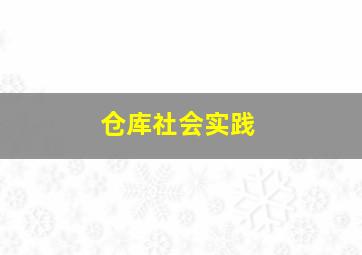 仓库社会实践